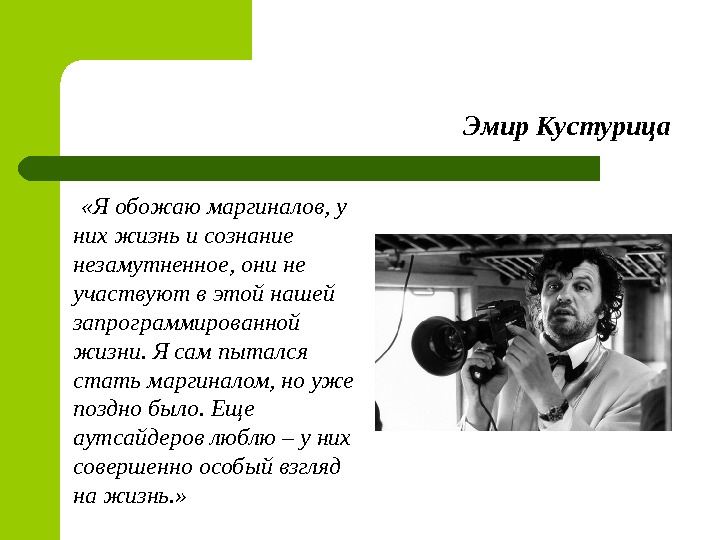 Эмир Кустурица

«Я обожаю маргиналов, у них жизнь и сознание незамутненное, они не участвуют в этой нашей запрограммированной жизни. Я сам пытался стать маргиналом, но уже поздно было. Еще аутсайдеров люблю – у них совершенно особый взгляд на жизнь.»